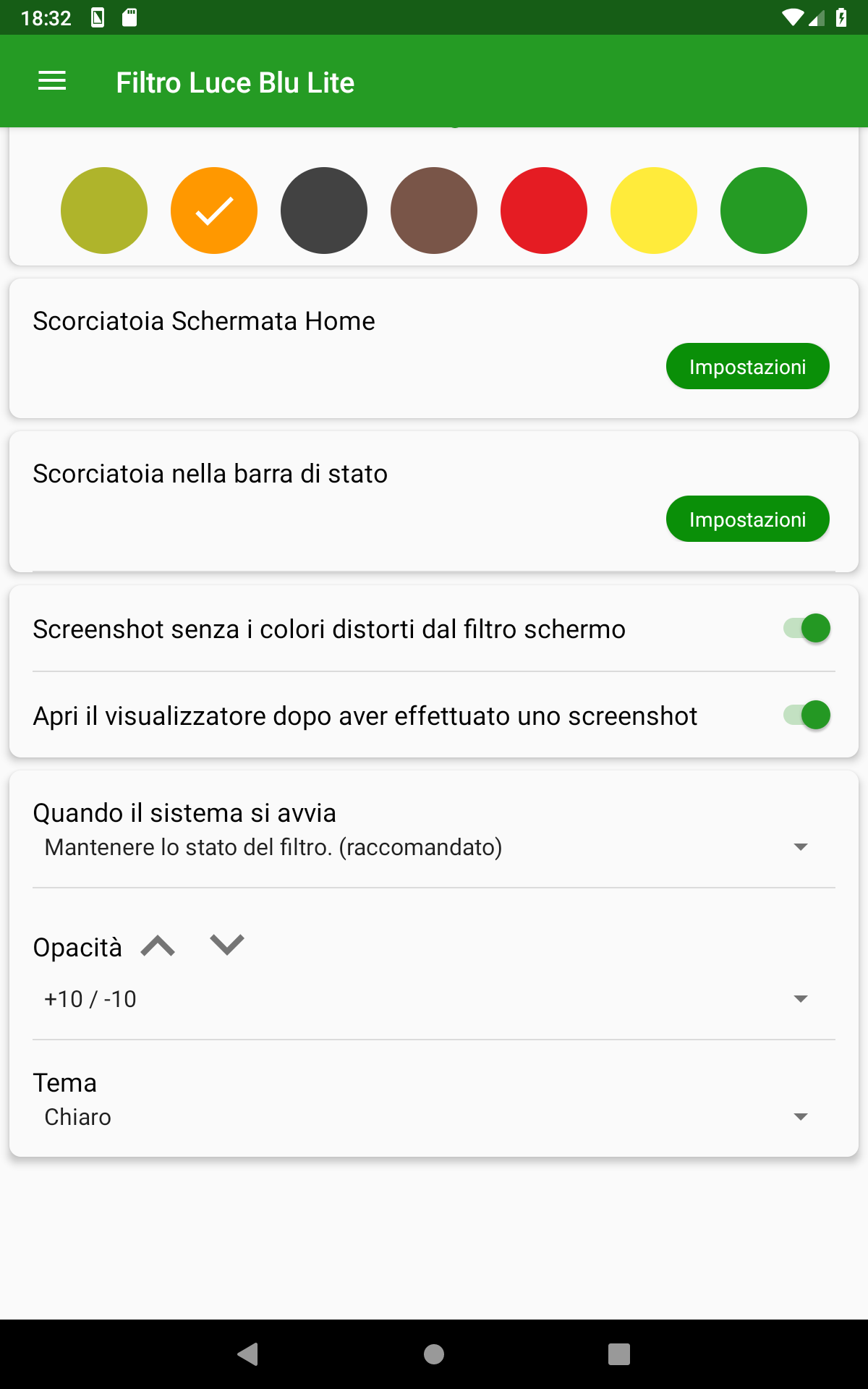 18:32

Filtro Luce Blu Lite

Scorciatoia Schermata Home

Impostazioni

Scorciatoia nella barra di stato

Impostazioni

Screenshot senza i colori distorti dal filtro schermo

Apri il visualizzatore dopo aver effettuato uno screenshot

Quando il sistema si avvia
Mantenere lo stato del filtro. (raccomandato)

Opacità

+10 / -10

Tema
Chiaro